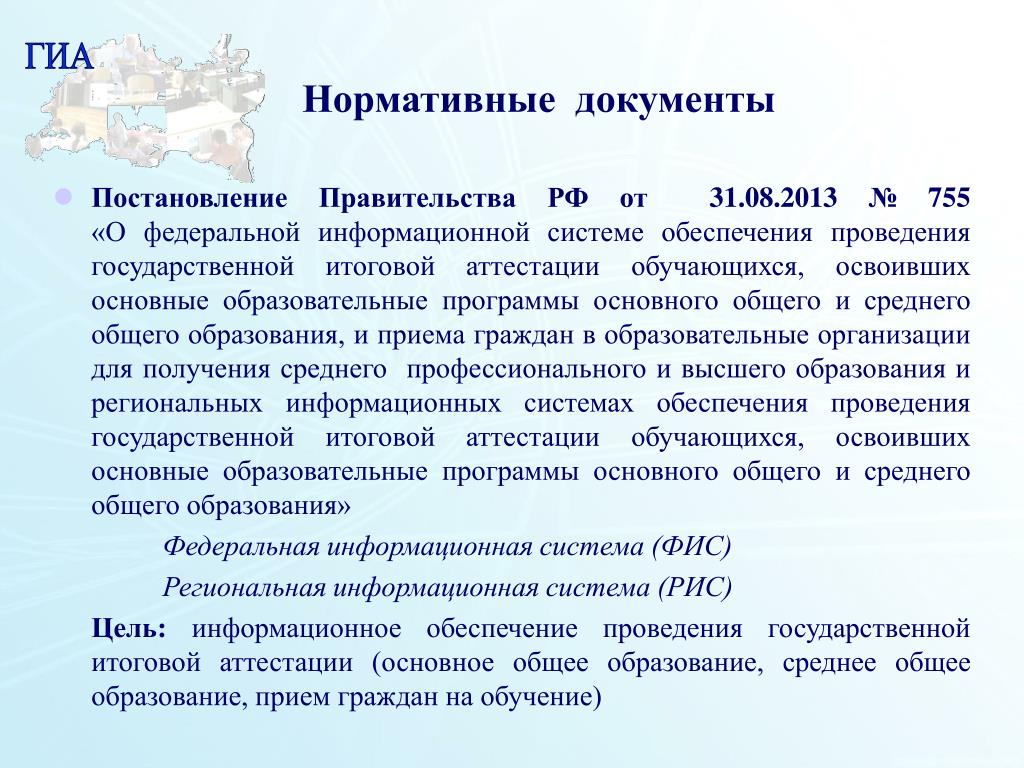 ГИА

Нормативные документы

Постановление Правительства РФ от 31.08.2013 № 755 «О федеральной информационной системе обеспечения проведения государственной итоговой аттестации обучающихся, освоивших основные образовательные программы основного общего и среднего общего образования, и приема граждан в образовательные организации для получения среднего профессионального и высшего образования и региональных информационных системах обеспечения проведения государственной итоговой аттестации обучающихся, освоивших основные образовательные программы основного общего и среднего общего образования»

Федеральная информационная система (ФИС)

Региональная информационная система (РИС)

Цель: информационное обеспечение проведения государственной итоговой аттестации (основное общее образование, среднее общее образование, прием граждан на обучение)